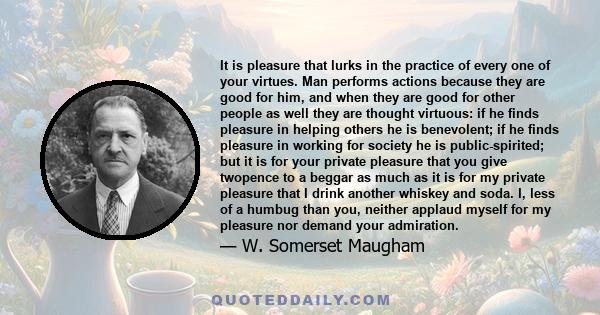 It is pleasure that lurks in the practice of every one of your virtues. Man performs actions because they are good for him, and when they are good for other people as well they are thought virtuous: if he finds pleasure in helping others he is benevolent; if he finds pleasure in working for society he is public-spirited; but it is for your private pleasure that you give twopence to a beggar as much as it is for my private pleasure that I drink another whiskey and soda. I, less of a humbug than you, neither applaud myself for my pleasure nor demand your admiration.

— W. Somerset Maugham

QUOTEDDAILY.COM